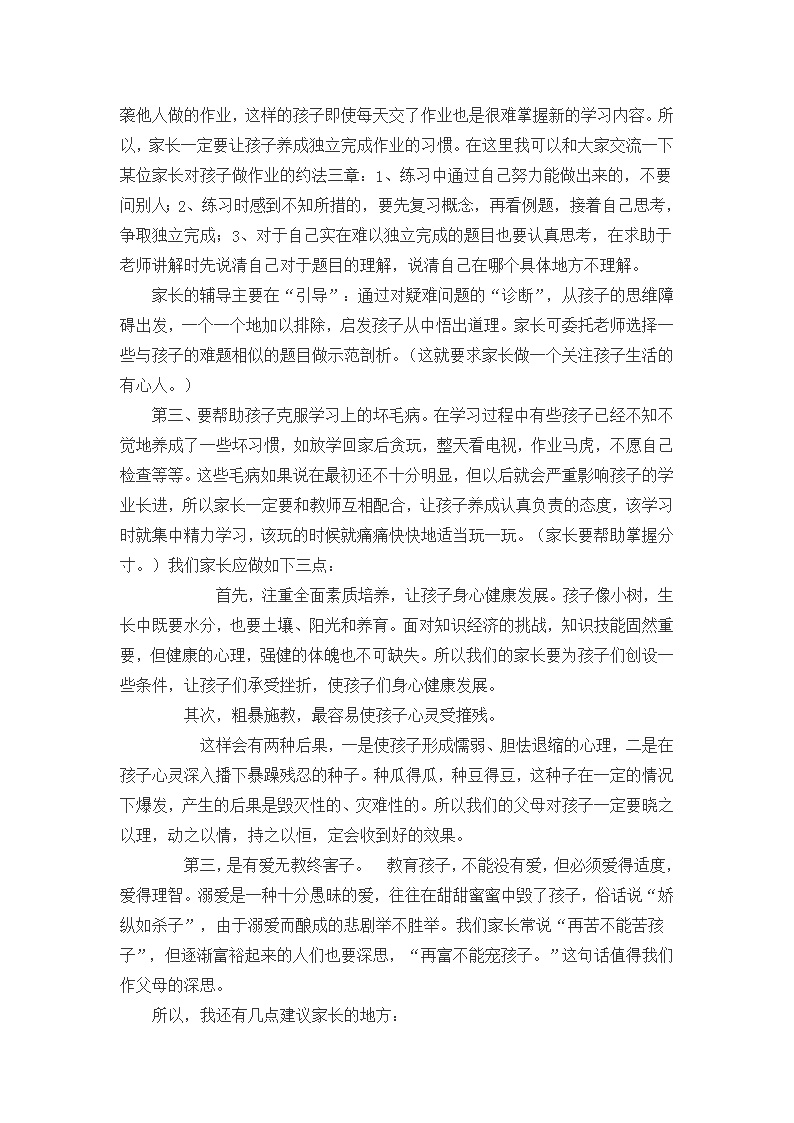 袭他人做的作业，这样的孩子即使每天交了作业也是很难掌握新的学习内容。所以，家长一定要让孩子养成独立完成作业的习惯。在这里我可以和大家交流一下某位家长对孩子做作业的约法三章：1、练习中通过自己努力能做出来的，不要问别人；2、练习时感到不知所措的，要先复习概念，再看例题，接着自己思考，争取独立完成；3、对于自己实在难以独立完成的题目也要认真思考，在求助于老师讲解时先说清自己对于题目的理解，说清自己在哪个具体地方不理解。

家长的辅导主要在“引导”：通过对疑难问题的“诊断”，从孩子的思维障碍出发，一个一个地加以排除，启发孩子从中悟出道理。家长可委托老师选择一些与孩子的难题相似的题目做示范剖析。（这就要求家长做一个关注孩子生活的有心人。）

第三、要帮助孩子克服学习上的坏毛病。在学习过程中有些孩子已经不知不觉地养成了一些坏习惯，如放学回家后贪玩，整天看电视，作业马虎，不愿自己检查等等。这些毛病如果说在最初还不十分明显，但以后就会严重影响孩子的学业长进，所以家长一定要和教师互相配合，让孩子养成认真负责的态度，该学习时就集中精力学习，该玩的时候就痛痛快快地适当玩一玩。（家长要帮助掌握分寸。）我们家长应做如下三点：

首先，注重全面素质培养，让孩子身心健康发展。孩子像小树，生长中既要水分，也要土壤、阳光和养育。面对知识经济的挑战，知识技能固然重要，但健康的心理，强健的体魄也不可缺失。所以我们的家长要为孩子们创设一些条件，让孩子们承受挫折，使孩子们身心健康发展。

其次，粗暴施教，最容易使孩子心灵受摧残。

这样会有两种后果，一是使孩子形成懦弱、胆怯退缩的心理，二是在孩子心灵深入播下暴躁残忍的种子。种瓜得瓜，种豆得豆，这种子在一定的情况下爆发，产生的后果是毁灭性的、灾难性的。所以我们的父母对孩子一定要晓之以理，动之以情，持之以恒，定会收到好的效果。

第三，是有爱无教终害子。　教育孩子，不能没有爱，但必须爱得适度，爱得理智。溺爱是一种十分愚昧的爱，往往在甜甜蜜蜜中毁了孩子，俗话说“娇纵如杀子”，由于溺爱而酿成的悲剧举不胜举。我们家长常说“再苦不能苦孩子”，但逐渐富裕起来的人们也要深思，“再富不能宠孩子。”这句话值得我们作父母的深思。

所以，我还有几点建议家长的地方：